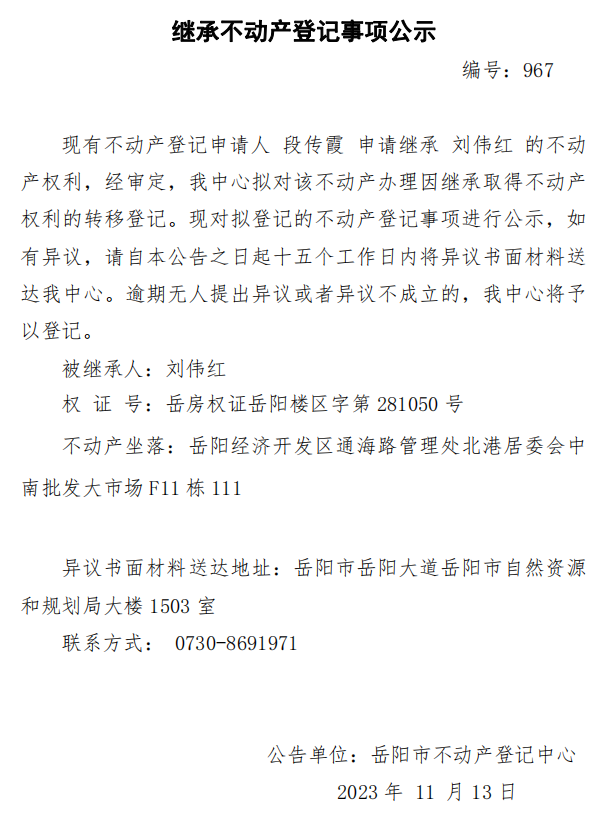 继承不动产登记事项公示

编号：967

现有不动产登记申请人 段传霞 申请继承 刘伟红 的不动产权利，经审定，我中心拟对该不动产办理因继承取得不动产权利的转移登记。现对拟登记的不动产登记事项进行公示，如有异议，请自本公告之日起十五个工作日内将异议书面材料送达我中心。逾期无人提出异议或者异议不成立的，我中心将予以登记。

被继承人：刘伟红

权 证 号：岳房权证岳阳楼区字第 281050 号

不动产坐落：岳阳经济开发区通海路管理处北港居委会中南批发大市场 F11 栋 111

异议书面材料送达地址：岳阳市岳阳大道岳阳市自然资源和规划局大楼 1503 室

联系方式： 0730-8691971

公告单位：岳阳市不动产登记中心

2023 年 11 月 13 日